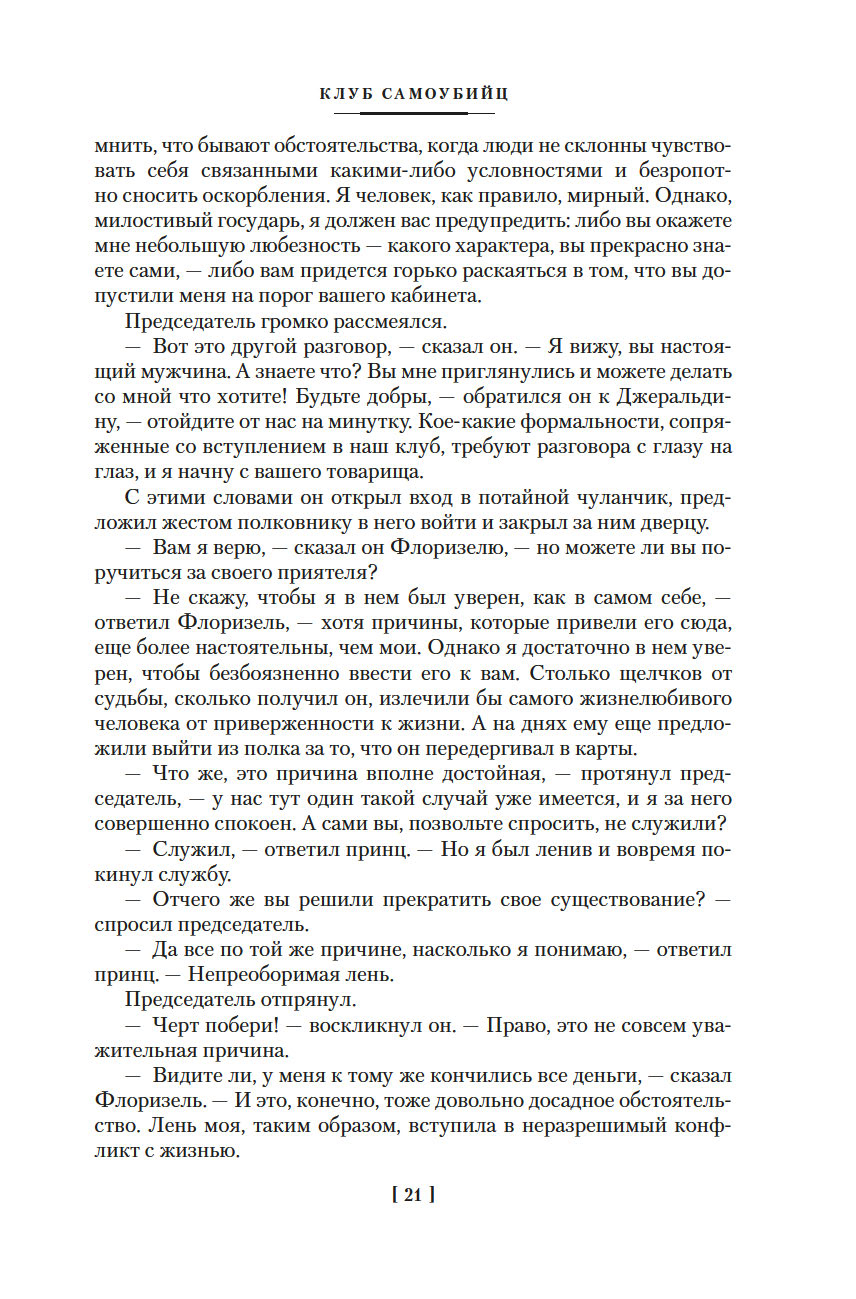 КЛУБ САМОУБИЙЦ

мнить, что бывают обстоятельства, когда люди не склонны чувствовать себя связанными какими-либо условностями и безропотно сносить оскорбления. Я человек, как правило, мирный. Однако, милостивый государь, я должен вас предупредить: либо вы окажете мне небольшую любезность — какого характера, вы прекрасно знаете сами, — либо вам придется горько раскаяться в том, что вы допустили меня на порог вашего кабинета.

Председатель громко рассмеялся.

— Вот это другой разговор, — сказал он. — Я вижу, вы настоящий мужчина. А знаете что? Вы мне приглянулись и можете делать со мной что хотите! Будьте добры, — обратился он к Джеральдину, — отойдите от нас на минутку. Кое-какие формальности, сопряженные со вступлением в наш клуб, требуют разговора с глазу на глаз, и я начну с вашего товарища.

С этими словами он открыл вход в потайной чуланчик, предложил жестом полковнику в него войти и закрыл за ним дверцу.

— Вам я верю, — сказал он Флоризелю, — но можете ли вы поручиться за своего приятеля?

— Не скажу, чтобы я в нем был уверен, как в самом себе, — ответил Флоризель, — хотя причины, которые привели его сюда, еще более настоятельны, чем мои. Однако я достаточно в нем уверен, чтобы безбоязненно ввести его к вам. Столько щелчков от судьбы, сколько получил он, излечили бы самого жизнелюбивого человека от приверженности к жизни. А на днях ему еще предложили выйти из полка за то, что он передергивал в карты.

— Что же, это причина вполне достойная, — протянул председатель, — у нас тут один такой случай уже имеется, и я за него совершенно спокоен. А сами вы, позвольте спросить, не служили?

— Служил, — ответил принц. — Но я был ленив и вовремя покинул службу.

— Отчего же вы решили прекратить свое существование? — спросил председатель.

— Да все по той же причине, насколько я понимаю, — ответил принц. — Непреоборимая лень.

Председатель отпрянул.

— Черт побери! — воскликнул он. — Право, это не совсем уважительная причина.

— Видите ли, у меня к тому же кончились все деньги, — сказал Флоризель. — И это, конечно, тоже довольно досадное обстоятельство. Лень моя, таким образом, вступила в неразрешимый конфликт с жизнью.

[ 21 ]